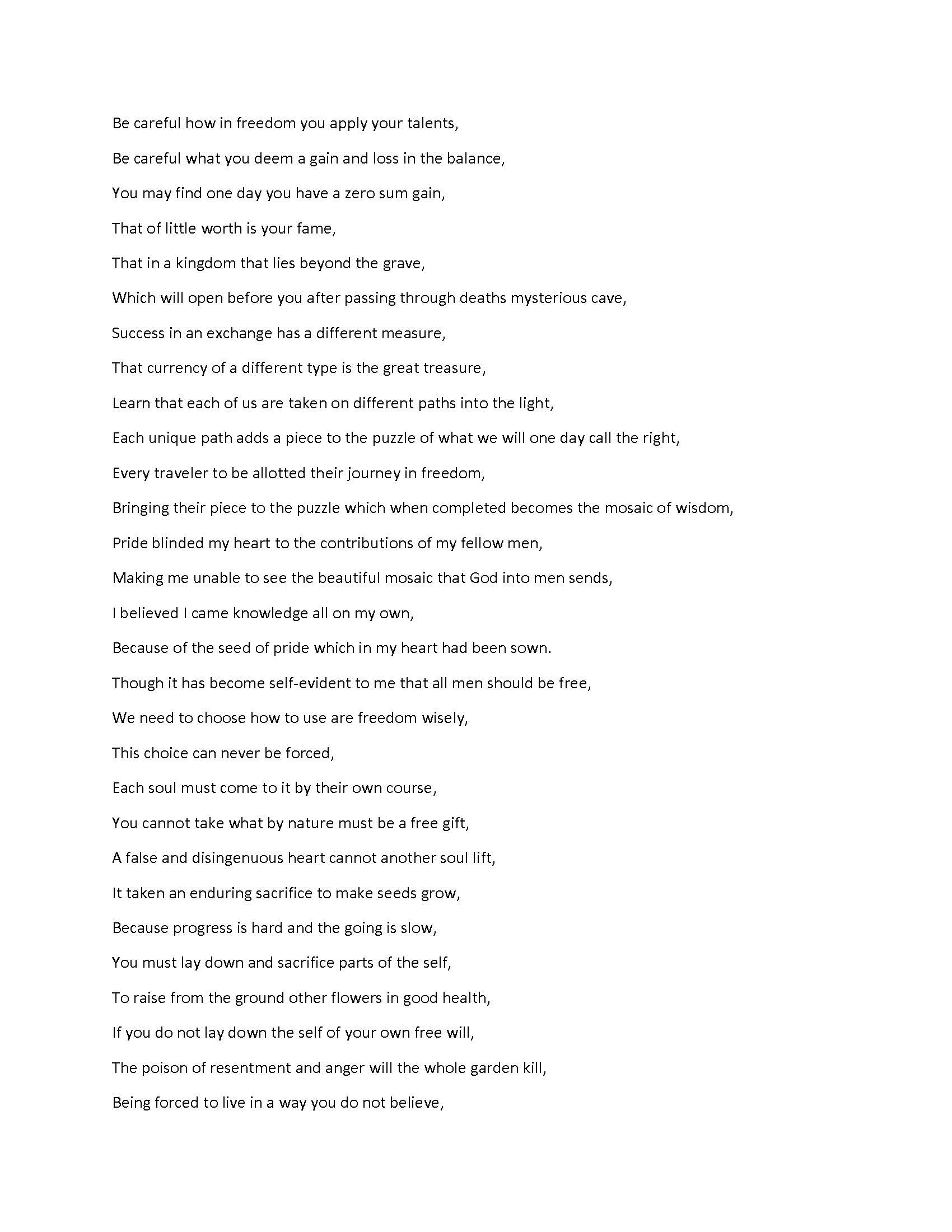 Be careful how in freedom you apply your talents,

Be careful what you deem a gain and loss in the balance,

You may find one day you have a zero sum gain,

That of little worth is your fame,

That in a kingdom that lies beyond the grave,

Which will open before you after passing through deaths mysterious cave,

Success in an exchange has a different measure,

That currency of a different type is the great treasure,

Learn that each of us are taken on different paths into the light,

Each unique path adds a piece to the puzzle of what we will one day call the right,

Every traveler to be allotted their journey in freedom,

Bringing their piece to the puzzle which when completed becomes the mosaic of wisdom,

Pride blinded my heart to the contributions of my fellow men,

Making me unable to see the beautiful mosaic that God into men sends,

I believed I came knowledge all on my own,

Because of the seed of pride which in my heart had been sown.

Though it has become self-evident to me that all men should be free,

We need to choose how to use are freedom wisely,

This choice can never be forced,

Each soul must come to it by their own course,

You cannot take what by nature must be a free gift,

A false and disingenuous heart cannot another soul lift,

It taken an enduring sacrifice to make seeds grow,

Because progress is hard and the going is slow,

You must lay down and sacrifice parts of the self,

To raise from the ground other flowers in good health,

If you do not lay down the self of your own free will,

The poison of resentment and anger will the whole garden kill,

Being forced to live in a way you do not believe,